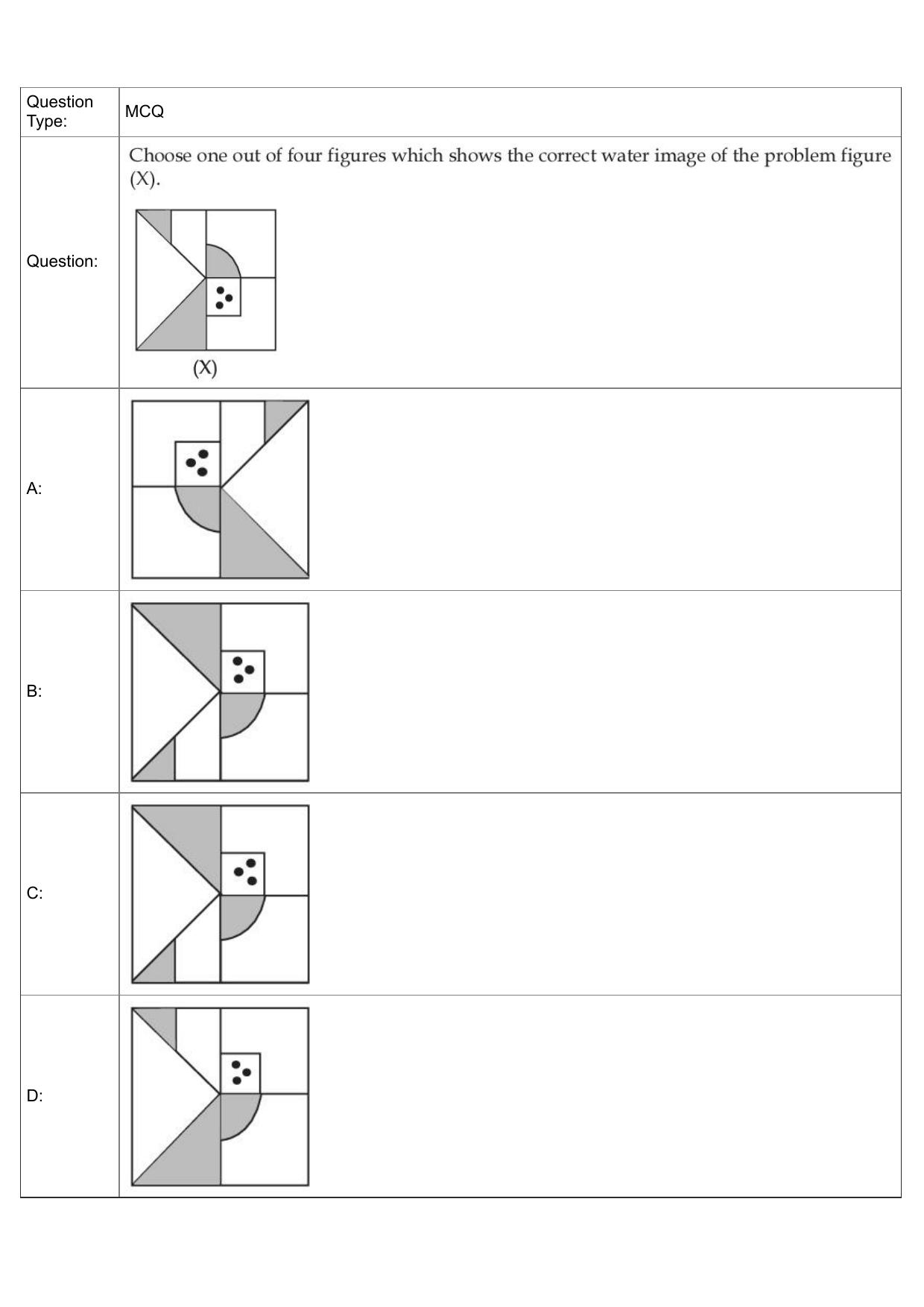 | Question Type: | MCQ |
|---|---|
| Question: | Choose one out of four figures which shows the correct water image of the problem figure (X). (X) |
| A: | |
| B: | |
| C: | |
| D: | |